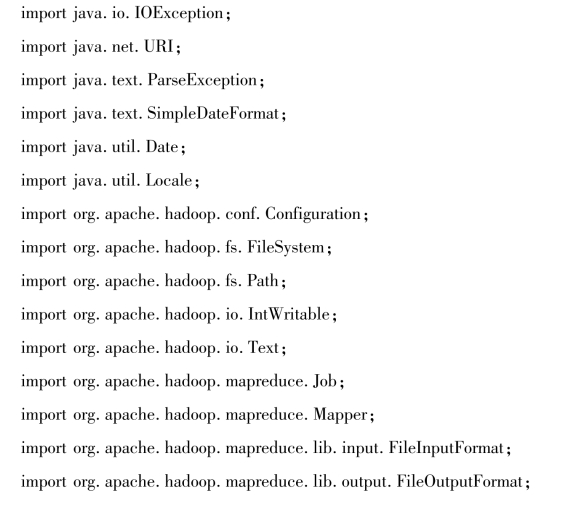 import java. io. IOException;
import java. net. URI;
import java. text. ParseException;
import java. text. SimpleDateFormat;
import java. util. Date;
import java. util. Locale;
import org. apache. hadoop. conf. Configuration;
import org. apache. hadoop. fs. FileSystem;
import org. apache. hadoop. fs. Path;
import org. apache. hadoop. io. IntWritable;
import org. apache. hadoop. io. Text;
import org. apache. hadoop. mapreduce. Job;
import org. apache. hadoop. mapreduce. Mapper;
import org. apache. hadoop. mapreduce. lib. input. FileInputFormat;
import org. apache. hadoop. mapreduce. lib. output. FileOutputFormat;